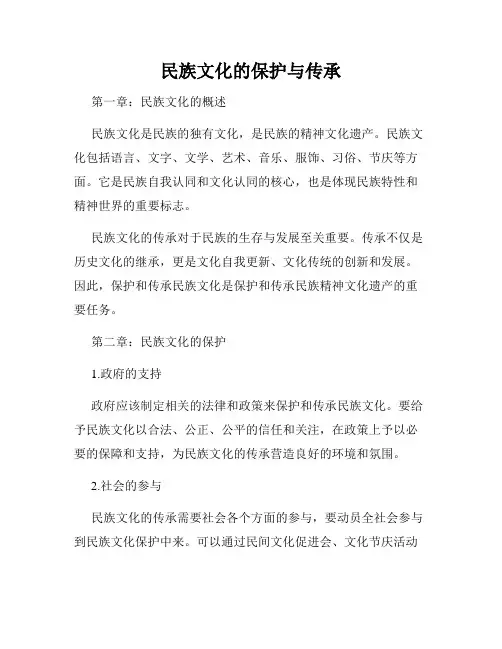 民族文化的保护与传承

第一章：民族文化的概述

民族文化是民族的独有文化，是民族的精神文化遗产。民族文化包括语言、文字、文学、艺术、音乐、服饰、习俗、节庆等方面。它是民族自我认同和文化认同的核心，也是体现民族特性和精神世界的重要标志。

民族文化的传承对于民族的生存与发展至关重要。传承不仅是历史文化的继承，更是文化自我更新、文化传统的创新和发展。因此，保护和传承民族文化是保护和传承民族精神文化遗产的重要任务。

第二章：民族文化的保护

1.政府的支持

政府应该制定相关的法律和政策来保护和传承民族文化。要给予民族文化以合法、公正、公平的信任和关注，在政策上予以必要的保障和支持，为民族文化的传承营造良好的环境和氛围。

2.社会的参与

民族文化的传承需要社会各个方面的参与，要动员全社会参与到民族文化保护中来。可以通过民间文化促进会、文化节庆活动